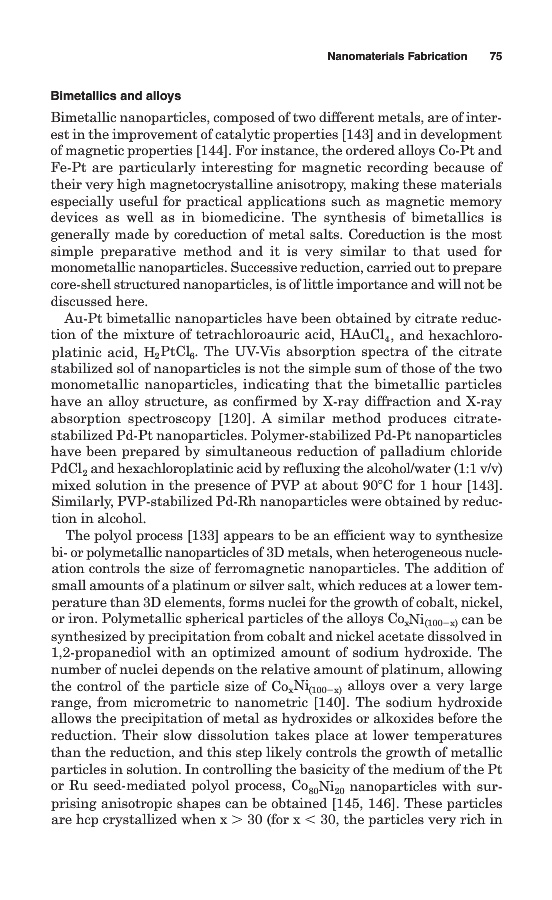 Nanomaterials Fabrication 75

Bimetallics and alloys

Bimetallic nanoparticles, composed of two different metals, are of interest in the improvement of catalytic properties [143] and in development of magnetic properties [144]. For instance, the ordered alloys Co-Pt and Fe-Pt are particularly interesting for magnetic recording because of their very high magnetocrystalline anisotropy, making these materials especially useful for practical applications such as magnetic memory devices as well as in biomedicine. The synthesis of bimetallics is generally made by coreduction of metal salts. Coreduction is the most simple preparative method and it is very similar to that used for monometallic nanoparticles. Successive reduction, carried out to prepare core-shell structured nanoparticles, is of little importance and will not be discussed here.

Au-Pt bimetallic nanoparticles have been obtained by citrate reduction of the mixture of tetrachloroauric acid, $HAuCl_4$, and hexachloroplatinic acid, $H_2PtCl_6$. The UV-Vis absorption spectra of the citrate stabilized sol of nanoparticles is not the simple sum of those of the two monometallic nanoparticles, indicating that the bimetallic particles have an alloy structure, as confirmed by X-ray diffraction and X-ray absorption spectroscopy [120]. A similar method produces citrate-stabilized Pd-Pt nanoparticles. Polymer-stabilized Pd-Pt nanoparticles have been prepared by simultaneous reduction of palladium chloride $PdCl_2$ and hexachloroplatinic acid by refluxing the alcohol/water (1:1 v/v) mixed solution in the presence of PVP at about 90°C for 1 hour [143]. Similarly, PVP-stabilized Pd-Rh nanoparticles were obtained by reduction in alcohol.

The polyol process [133] appears to be an efficient way to synthesize bi- or polymetallic nanoparticles of 3D metals, when heterogeneous nucleation controls the size of ferromagnetic nanoparticles. The addition of small amounts of a platinum or silver salt, which reduces at a lower temperature than 3D elements, forms nuclei for the growth of cobalt, nickel, or iron. Polymetallic spherical particles of the alloys $Co_xNi_{(100-x)}$ can be synthesized by precipitation from cobalt and nickel acetate dissolved in 1,2-propanediol with an optimized amount of sodium hydroxide. The number of nuclei depends on the relative amount of platinum, allowing the control of the particle size of $Co_xNi_{(100-x)}$ alloys over a very large range, from micrometric to nanometric [140]. The sodium hydroxide allows the precipitation of metal as hydroxides or alkoxides before the reduction. Their slow dissolution takes place at lower temperatures than the reduction, and this step likely controls the growth of metallic particles in solution. In controlling the basicity of the medium of the Pt or Ru seed-mediated polyol process, $Co_{80}Ni_{20}$ nanoparticles with surprising anisotropic shapes can be obtained [145, 146]. These particles are hcp crystallized when x > 30 (for x < 30, the particles very rich in